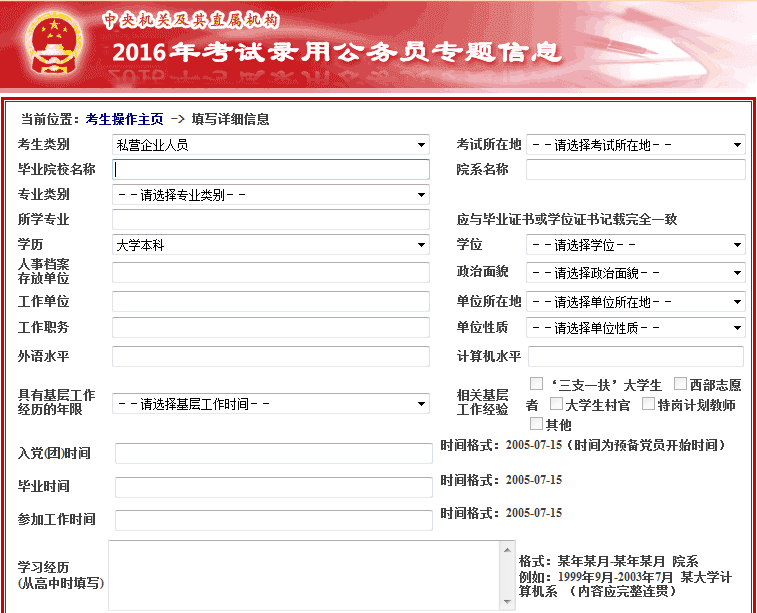 中央机关及其直属机构
2016年考试录用公务员专题信息

当前位置：考生操作主页 -> 填写详细信息

考生类别 私营企业人员
考试所在地 －－请选择考试所在地－－
毕业院校名称
院系名称
专业类别 －－请选择专业类别－－
所学专业
应与毕业证书或学位证书记载完全一致
学历 大学本科
学位 －－请选择学位－－
人事档案存放单位
政治面貌 －－请选择政治面貌－－
工作单位
单位所在地 －－请选择单位所在地－－
工作职务
单位性质 －－请选择单位性质－－
外语水平
计算机水平
具有基层工作经历的年限 －－请选择基层工作时间－－
相关基层工作经验 ‘三支一扶’大学生 西部志愿者 大学生村官 特岗计划教师 其他
入党(团)时间
时间格式：2005-07-15（时间为预备党员开始时间）
毕业时间
时间格式：2005-07-15
参加工作时间
时间格式：2005-07-15
学习经历（从高中时填写）
格式：某年某月-某年某月 院系
例如：1999年9月-2003年7月 某大学计算机系 （内容应完整连贯）